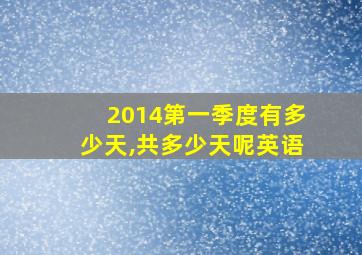 2014第一季度有多少天,共多少天呢英语